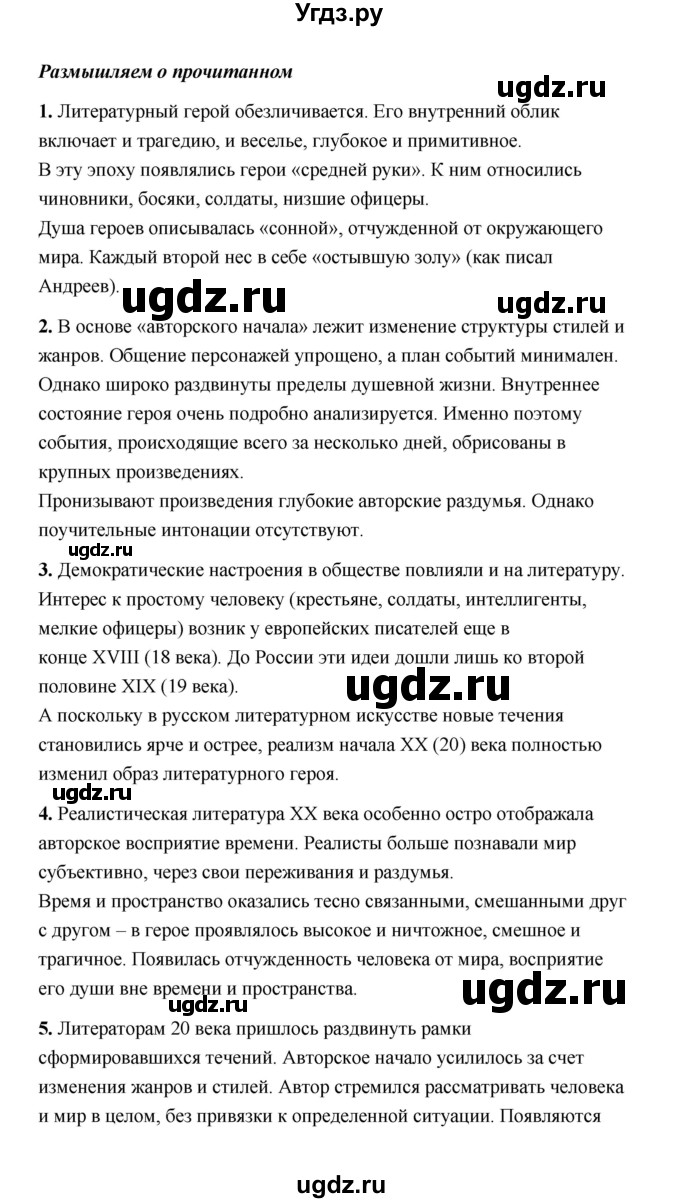 Угдз.ру

Размышляем о прочитанном

ugdz.ru

1. Литературный герой обезличивается. Его внутренний облик включает и трагедию, и веселье, глубокое и примитивное.
В эту эпоху появлялись герои «средней руки». К ним относились чиновники, босяки, солдаты, низшие офицеры.
Душа героев описывалась «сонной», отчужденной от окружающего мира. Каждый второй нес в себе «остывшую золу» (как писал Андреев).

ugdz.ru

ugdz.ru

2. В основе «авторского начала» лежит изменение структуры стилей и жанров. Общение персонажей упрощено, а план событий минимален. Однако широко раздвинуты пределы душевной жизни. Внутреннее состояние героя очень подробно анализируется. Именно поэтому события, происходящие всего за несколько дней, обрисованы в крупных произведениях.
Пронизывают произведения глубокие авторские раздумья. Однако поучительные интонации отсутствуют.

ugdz.ru

3. Демократические настроения в обществе повлияли и на литературу. Интерес к простому человеку (крестьяне, солдаты, интеллигенты, мелкие офицеры) возник у европейских писателей еще в конце XVIII (18 века). До России эти идеи дошли лишь ко второй половине XIX (19 века).

ugdz.ru

А поскольку в русском литературном искусстве новые течения становились ярче и острее, реализм начала XX (20) века полностью изменил образ литературного героя.

ugdz.ru

4. Реалистическая литература XX века особенно остро отображала авторское восприятие времени. Реалисты больше познавали мир субъективно, через свои переживания и раздумья.
Время и пространство оказались тесно связанными, смешанными друг с другом – в герое проявлялось высокое и ничтожное, смешное и трагичное. Появилась отчужденность человека от мира, восприятие его души вне времени и пространства.

ugdz.ru

ugdz.ru

5. Литераторам 20 века пришлось раздвинуть рамки сформировавшихся течений. Авторское начало усилилось за счет изменения жанров и стилей. Автор стремился рассматривать человека и мир в целом, без привязки к определенной ситуации. Появляются

ugdz.ru